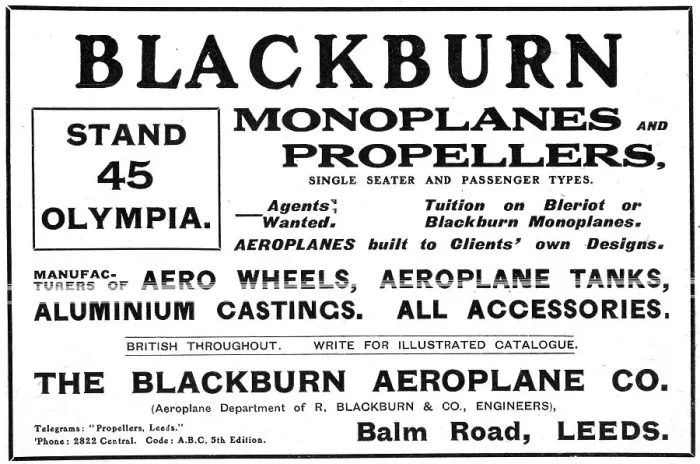 BLACKBURN

STAND 45 OLYMPIA.

MONOPLANES AND PROPELLERS,

SINGLE SEATER AND PASSENGER TYPES.

—Agents Wanted.

Tuition on Bleriot or Blackburn Monoplanes.

AEROPLANES built to Clients' own Designs.

MANUFACTURERS OF AERO WHEELS, AEROPLANE TANKS, ALUMINIUM CASTINGS. ALL ACCESSORIES.

BRITISH THROUGHOUT. WRITE FOR ILLUSTRATED CATALOGUE.

THE BLACKBURN AEROPLANE CO.

(Aeroplane Department of R. BLACKBURN & CO., ENGINEERS),

Telegrams: "Propellers, Leeds."
'Phone: 2822 Central. Code: A.B.C. 5th Edition.

Balm Road, LEEDS.